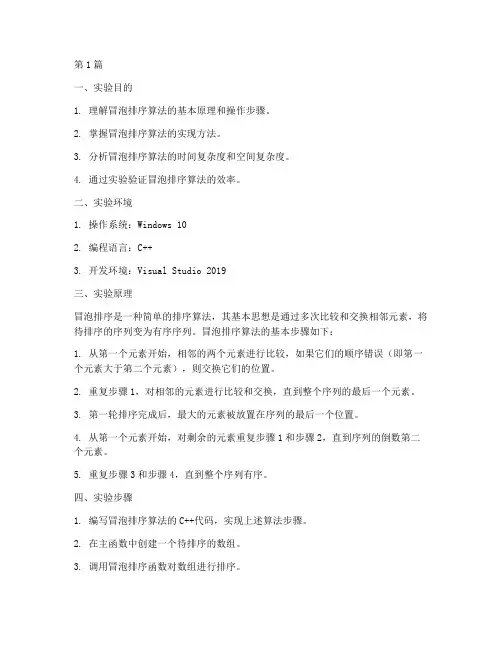 第1篇

一、实验目的

1. 理解冒泡排序算法的基本原理和操作步骤。

2. 掌握冒泡排序算法的实现方法。

3. 分析冒泡排序算法的时间复杂度和空间复杂度。

4. 通过实验验证冒泡排序算法的效率。

二、实验环境

1. 操作系统：Windows 10

2. 编程语言：C++

3. 开发环境：Visual Studio 2019

三、实验原理

冒泡排序是一种简单的排序算法，其基本思想是通过多次比较和交换相邻元素，将待排序的序列变为有序序列。冒泡排序算法的基本步骤如下：

1. 从第一个元素开始，相邻的两个元素进行比较，如果它们的顺序错误（即第一个元素大于第二个元素），则交换它们的位置。

2. 重复步骤1，对相邻的元素进行比较和交换，直到整个序列的最后一个元素。

3. 第一轮排序完成后，最大的元素被放置在序列的最后一个位置。

4. 从第一个元素开始，对剩余的元素重复步骤1和步骤2，直到序列的倒数第二个元素。

5. 重复步骤3和步骤4，直到整个序列有序。

四、实验步骤

1. 编写冒泡排序算法的C++代码，实现上述算法步骤。

2. 在主函数中创建一个待排序的数组。

3. 调用冒泡排序函数对数组进行排序。